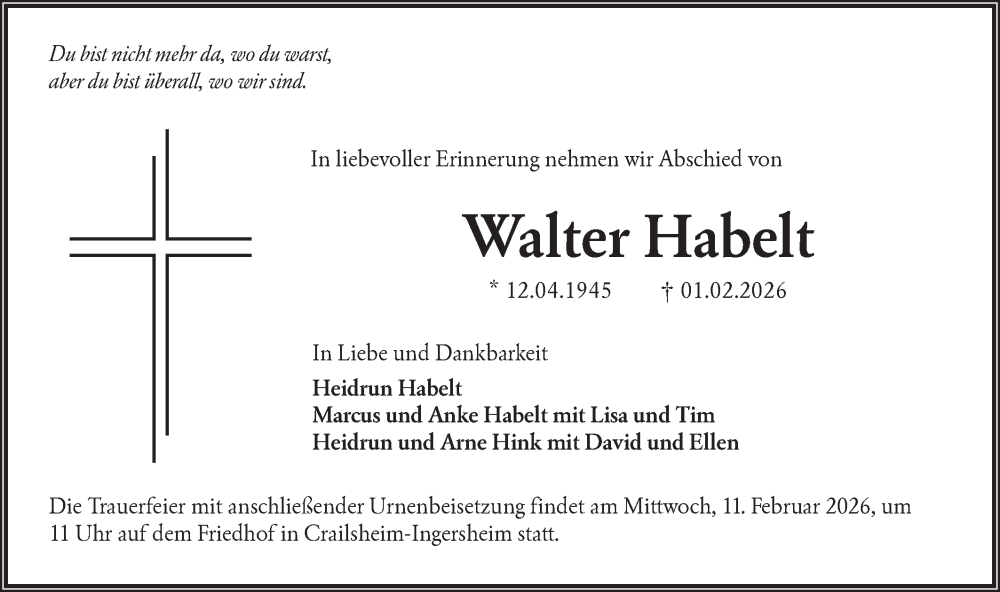 Du bist nicht mehr da, wo du warst,
aber du bist überall, wo wir sind.

In liebevoller Erinnerung nehmen wir Abschied von

Walter Habelt

* 12.04.1945 † 01.02.2026

In Liebe und Dankbarkeit

Heidrun Habelt
Marcus und Anke Habelt mit Lisa und Tim
Heidrun und Arne Hink mit David und Ellen

Die Trauerfeier mit anschließender Urnenbeisetzung findet am Mittwoch, 11. Februar 2026, um 11 Uhr auf dem Friedhof in Crailsheim-Ingersheim statt.